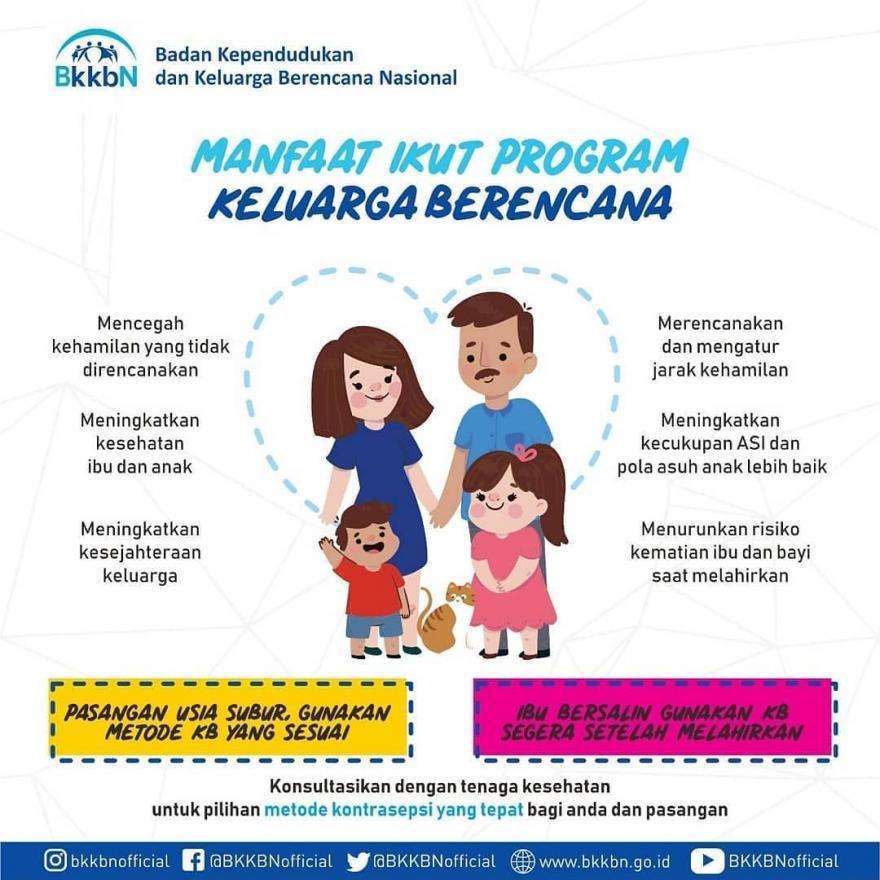 BkkbN
Badan Kependudukan
dan Keluarga Berencana Nasional

MANFAAT IKUT PROGRAM
KELUARGA BERENCANA

Mencegah kehamilan yang tidak direncanakan

Meningkatkan kesehatan ibu dan anak

Meningkatkan kesejahteraan keluarga

Merencanakan dan mengatur jarak kehamilan

Meningkatkan kecukupan ASI dan pola asuh anak lebih baik

Menurunkan risiko kematian ibu dan bayi saat melahirkan

PASANGAN USIA SUBUR, GUNAKAN METODE KB YANG SESUAI

IBU BERSALIN GUNAKAN KB SEGERA SETELAH MELAHIRKAN

Konsultasikan dengan tenaga kesehatan
untuk pilihan metode kontrasepsi yang tepat bagi anda dan pasangan

bkkbnofficial @BKKBNofficial @BKKBNofficial www.bkkbn.go.id BKKBNofficial